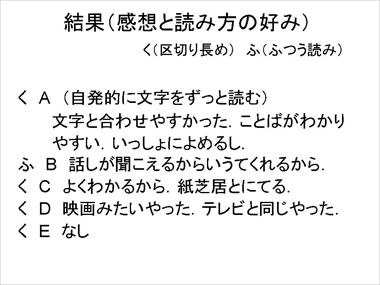 結果（感想と読み方の好み）

く（区切り長め）　ふ（ふつう読み）

く　A　（自発的に文字をずっと読む）
文字と合わせやすかった．ことばがわかりやすい．いっしょによめるし．

ふ　B　話しが聞こえるからいうてくれるから．

く　C　よくわかるから．紙芝居とにてる．

く　D　映画みたいやった．テレビと同じやった．

く　E　なし